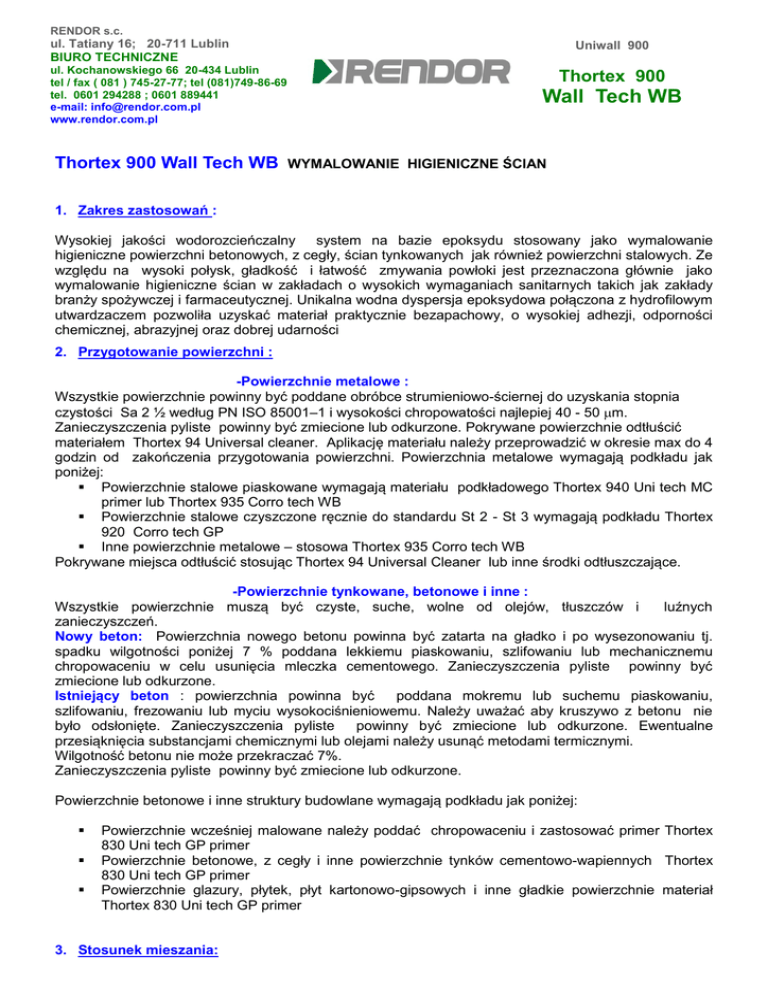 RENDOR s.c.
ul. Tatiany 16; 20-711 Lublin
BIURO TECHNICZNE
ul. Kochanowskiego 66 20-434 Lublin
tel / fax ( 081 ) 745-27-77; tel (081)749-86-69
tel. 0601 294288 ; 0601 889441
e-mail: info@rendor.com.pl
www.rendor.com.pl

RENDOR

Uniwall 900

Thortex 900
Wall Tech WB

Thortex 900 Wall Tech WB WYMALOWANIE HIGIENICZNE ŚCIAN

1. Zakres zastosowań :

Wysokiej jakości wodorozcieńczalny system na bazie epoksydu stosowany jako wymalowanie higieniczne powierzchni betonowych, z cegły, ścian tynkowanych jak również powierzchni stalowych. Ze względu na wysoki połysk, gładkość i łatwość zmywania powłoki jest przeznaczona głównie jako wymalowanie higieniczne ścian w zakładach o wysokich wymaganiach sanitarnych takich jak zakłady branży spożywczej i farmaceutycznej. Unikalna wodna dyspersja epoksydowa połączona z hydrofilowym utwardzaczem pozwoliła uzyskać materiał praktycznie bezapachowy, o wysokiej adhezji, odporności chemicznej, abrazyjnej oraz dobrej udarności

2. Przygotowanie powierzchni :

-Powierzchnie metalowe :
Wszystkie powierzchnie powinny być poddane obróbce strumieniowo-ściernej do uzyskania stopnia czystości Sa 2 ½ według PN ISO 85001–1 i wysokości chropowatości najlepiej 40 - 50 $\mu$m. Zanieczyszczenia pyliste powinny być zmiecione lub odkurzone. Pokrywane powierzchnie odtłuścić materiałem Thortex 94 Universal cleaner. Aplikację materiału należy przeprowadzić w okresie max do 4 godzin od zakończenia przygotowania powierzchni. Powierzchnia metalowe wymagają podkładu jak poniżej:
▪ Powierzchnie stalowe piaskowane wymagają materiału podkładowego Thortex 940 Uni tech MC primer lub Thortex 935 Corro tech WB
▪ Powierzchnie stalowe czyszczone ręcznie do standardu St 2 - St 3 wymagają podkładu Thortex 920 Corro tech GP
▪ Inne powierzchnie metalowe – stosowa Thortex 935 Corro tech WB
Pokrywane miejsca odtłuścić stosując Thortex 94 Universal Cleaner lub inne środki odtłuszczające.

-Powierzchnie tynkowane, betonowe i inne :
Wszystkie powierzchnie muszą być czyste, suche, wolne od olejów, tłuszczów i luźnych zanieczyszczeń.
Nowy beton: Powierzchnia nowego betonu powinna być zatarta na gładko i po wysezonowaniu tj. spadku wilgotności poniżej 7 % poddana lekkiemu piaskowaniu, szlifowaniu lub mechanicznemu chropowaceniu w celu usunięcia mleczka cementowego. Zanieczyszczenia pyliste powinny być zmiecione lub odkurzone.
Istniejący beton : powierzchnia powinna być poddana mokremu lub suchemu piaskowaniu, szlifowaniu, frezowaniu lub myciu wysokociśnieniowemu. Należy uważać aby kruszywo z betonu nie było odsłonięte. Zanieczyszczenia pyliste powinny być zmiecione lub odkurzone. Ewentualne przesiąknięcia substancjami chemicznymi lub olejami należy usunąć metodami termicznymi.
Wilgotność betonu nie może przekraczać 7%.
Zanieczyszczenia pyliste powinny być zmiecione lub odkurzone.

Powierzchnie betonowe i inne struktury budowlane wymagają podkładu jak poniżej:

▪ Powierzchnie wcześniej malowane należy poddać chropowaceniu i zastosować primer Thortex 830 Uni tech GP primer
▪ Powierzchnie betonowe, z cegły i inne powierzchnie tynków cementowo-wapiennych Thortex 830 Uni tech GP primer
▪ Powierzchnie glazury, płytek, płyt kartonowo-gipsowych i inne gładkie powierzchnie materiał Thortex 830 Uni tech GP primer

3. Stosunek mieszania: